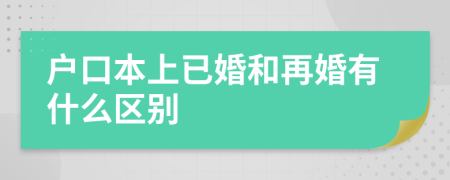 户口本上已婚和再婚有什么区别